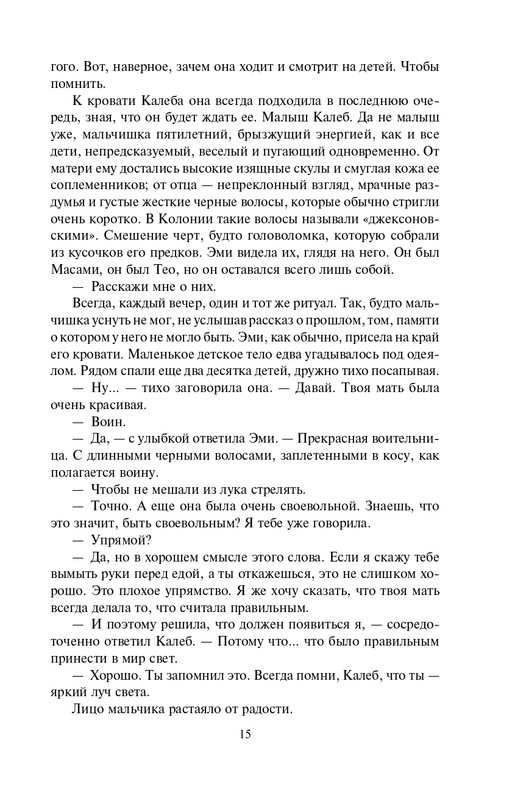 гого. Вот, наверное, зачем она ходит и смотрит на детей. Чтобы помнить.

К кровати Калеба она всегда подходила в последнюю очередь, зная, что он будет ждать ее. Малыш Калеб. Да не малыш уже, мальчишка пятилетний, брызжущий энергией, как и все дети, непредсказуемый, веселый и пугающий одновременно. От матери ему достались высокие изящные скулы и смуглая кожа ее соплеменников; от отца — непреклонный взгляд, мрачные раздумья и густые жесткие черные волосы, которые обычно стригли очень коротко. В Колонии такие волосы называли «джексоновскими». Смешение черт, будто головоломка, которую собрали из кусочков его предков. Эми видела их, глядя на него. Он был Масами, он был Тео, но он оставался всего лишь собой.

— Расскажи мне о них.

Всегда, каждый вечер, один и тот же ритуал. Так, будто мальчишка уснуть не мог, не услышав рассказ о прошлом, том, памяти о котором у него не могло быть. Эми, как обычно, присела на край его кровати. Маленькое детское тело едва угадывалось под одеялом. Рядом спали еще два десятка детей, дружно тихо посапывая.

— Ну... — тихо заговорила она. — Давай. Твоя мать была очень красивая.

— Воин.

— Да, — с улыбкой ответила Эми. — Прекрасная воительница. С длинными черными волосами, заплетенными в косу, как полагается воину.

— Чтобы не мешали из лука стрелять.

— Точно. А еще она была очень своевольной. Знаешь, что это значит, быть своевольным? Я тебе уже говорила.

— Упрямой?

— Да, но в хорошем смысле этого слова. Если я скажу тебе вымыть руки перед едой, а ты откажешься, это не слишком хорошо. Это плохое упрямство. Я же хочу сказать, что твоя мать всегда делала то, что считала правильным.

— И поэтому решила, что должен появиться я, — сосредоточенно ответил Калеб. — Потому что... что было правильным принести в мир свет.

— Хорошо. Ты запомнил это. Всегда помни, Калеб, что ты — яркий луч света.

Лицо мальчика растаяло от радости.

15